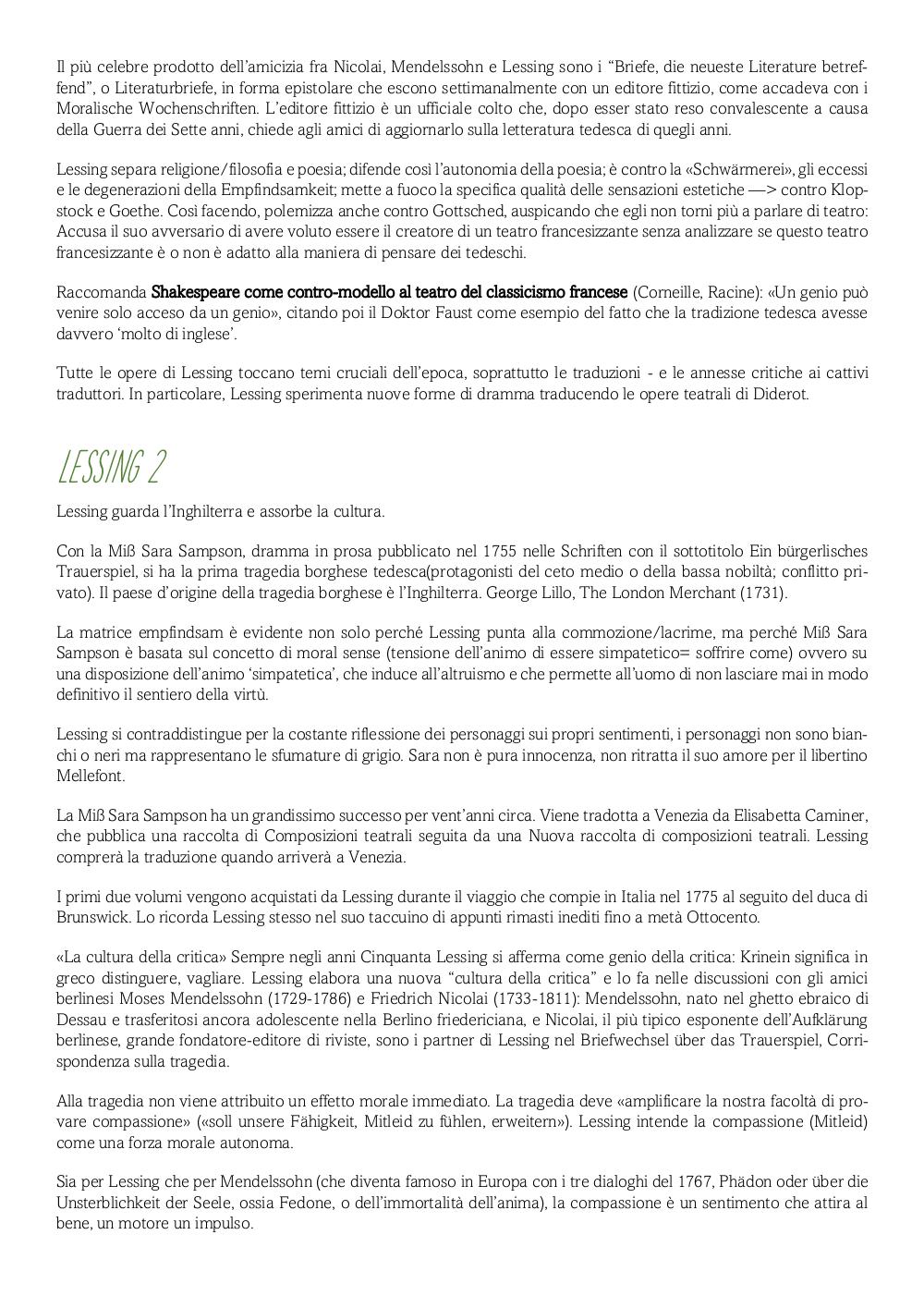 Il più celebre prodotto dell'amicizia fra Nicolai, Mendelssohn e Lessing sono i "Briefe, die neueste Literature betreffend", o Literaturbriefe, in forma epistolare che escono settimanalmente con un editore fittizio, come accadeva con i Moralische Wochenschriften. L'editore fittizio è un ufficiale colto che, dopo esser stato reso convalescente a causa della Guerra dei Sette anni, chiede agli amici di aggiornarlo sulla letteratura tedesca di quegli anni.

Lessing separa religione/filosofia e poesia; difende così l'autonomia della poesia; è contro la «Schwärmerei», gli eccessi e le degenerazioni della Empfindsamkeit; mette a fuoco la specifica qualità delle sensazioni estetiche —> contro Klopstock e Goethe. Così facendo, polemizza anche contro Gottsched, auspicando che egli non torni più a parlare di teatro: Accusa il suo avversario di avere voluto essere il creatore di un teatro francesizzante senza analizzare se questo teatro francesizzante è o non è adatto alla maniera di pensare dei tedeschi.

Raccomanda Shakespeare come contro-modello al teatro del classicismo francese (Corneille, Racine): «Un genio può venire solo acceso da un genio», citando poi il Doktor Faust come esempio del fatto che la tradizione tedesca avesse davvero 'molto di inglese'.

Tutte le opere di Lessing toccano temi cruciali dell'epoca, soprattutto le traduzioni - e le annesse critiche ai cattivi traduttori. In particolare, Lessing sperimenta nuove forme di dramma traducendo le opere teatrali di Diderot.

LESSING 2

Lessing guarda l'Inghilterra e assorbe la cultura.

Con la Miß Sara Sampson, dramma in prosa pubblicato nel 1755 nelle Schriften con il sottotitolo Ein bürgerlisches Trauerspiel, si ha la prima tragedia borghese tedesca(protagonisti del ceto medio o della bassa nobiltà; conflitto privato). Il paese d'origine della tragedia borghese è l'Inghilterra. George Lillo, The London Merchant (1731).

La matrice empfindsam è evidente non solo perché Lessing punta alla commozione/lacrime, ma perché Miß Sara Sampson è basata sul concetto di moral sense (tensione dell'animo di essere simpatetico= soffrire come) ovvero su una disposizione dell'animo 'simpatetica', che induce all'altruismo e che permette all'uomo di non lasciare mai in modo definitivo il sentiero della virtù.

Lessing si contraddistingue per la costante riflessione dei personaggi sui propri sentimenti, i personaggi non sono bianchi o neri ma rappresentano le sfumature di grigio. Sara non è pura innocenza, non ritratta il suo amore per il libertino Mellefont.

La Miß Sara Sampson ha un grandissimo successo per vent'anni circa. Viene tradotta a Venezia da Elisabetta Caminer, che pubblica una raccolta di Composizioni teatrali seguita da una Nuova raccolta di composizioni teatrali. Lessing comprerà la traduzione quando arriverà a Venezia.

I primi due volumi vengono acquistati da Lessing durante il viaggio che compie in Italia nel 1775 al seguito del duca di Brunswick. Lo ricorda Lessing stesso nel suo taccuino di appunti rimasti inediti fino a metà Ottocento.

«La cultura della critica» Sempre negli anni Cinquanta Lessing si afferma come genio della critica: Krinein significa in greco distinguere, vagliare. Lessing elabora una nuova "cultura della critica" e lo fa nelle discussioni con gli amici berlinesi Moses Mendelssohn (1729-1786) e Friedrich Nicolai (1733-1811): Mendelssohn, nato nel ghetto ebraico di Dessau e trasferitosi ancora adolescente nella Berlino friedericiana, e Nicolai, il più tipico esponente dell'Aufklärung berlinese, grande fondatore-editore di riviste, sono i partner di Lessing nel Briefwechsel über das Trauerspiel, Corrispondenza sulla tragedia.

Alla tragedia non viene attribuito un effetto morale immediato. La tragedia deve «amplificare la nostra facoltà di provare compassione» («soll unsere Fähigkeit, Mitleid zu fühlen, erweitern»). Lessing intende la compassione (Mitleid) come una forza morale autonoma.

Sia per Lessing che per Mendelssohn (che diventa famoso in Europa con i tre dialoghi del 1767, Phädon oder über die Unsterblichkeit der Seele, ossia Fedone, o dell'immortalità dell'anima), la compassione è un sentimento che attira al bene, un motore un impulso.